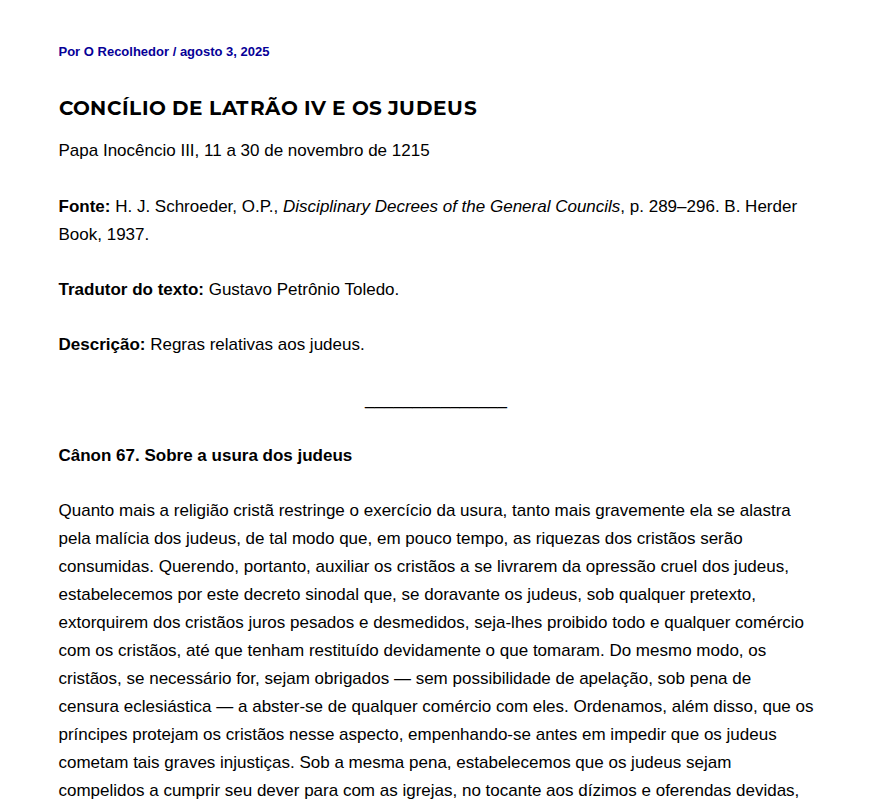 Por O Recolhedor / agosto 3, 2025

CONCÍLIO DE LATRÃO IV E OS JUDEUS

Papa Inocêncio III, 11 a 30 de novembro de 1215

Fonte: H. J. Schroeder, O.P., Disciplinary Decrees of the General Councils, p. 289–296. B. Herder Book, 1937.

Tradutor do texto: Gustavo Petrônio Toledo.

Descrição: Regras relativas aos judeus.

Cânon 67. Sobre a usura dos judeus

Quanto mais a religião cristã restringe o exercício da usura, tanto mais gravemente ela se alastra pela malícia dos judeus, de tal modo que, em pouco tempo, as riquezas dos cristãos serão consumidas. Querendo, portanto, auxiliar os cristãos a se livrarem da opressão cruel dos judeus, estabelecemos por este decreto sinodal que, se doravante os judeus, sob qualquer pretexto, extorquirem dos cristãos juros pesados e desmedidos, seja-lhes proibido todo e qualquer comércio com os cristãos, até que tenham restituído devidamente o que tomaram. Do mesmo modo, os cristãos, se necessário for, sejam obrigados — sem possibilidade de apelação, sob pena de censura eclesiástica — a abster-se de qualquer comércio com eles. Ordenamos, além disso, que os príncipes protejam os cristãos nesse aspecto, empenhando-se antes em impedir que os judeus cometam tais graves injustiças. Sob a mesma pena, estabelecemos que os judeus sejam compelidos a cumprir seu dever para com as igrejas, no tocante aos dízimos e oferendas devidas,